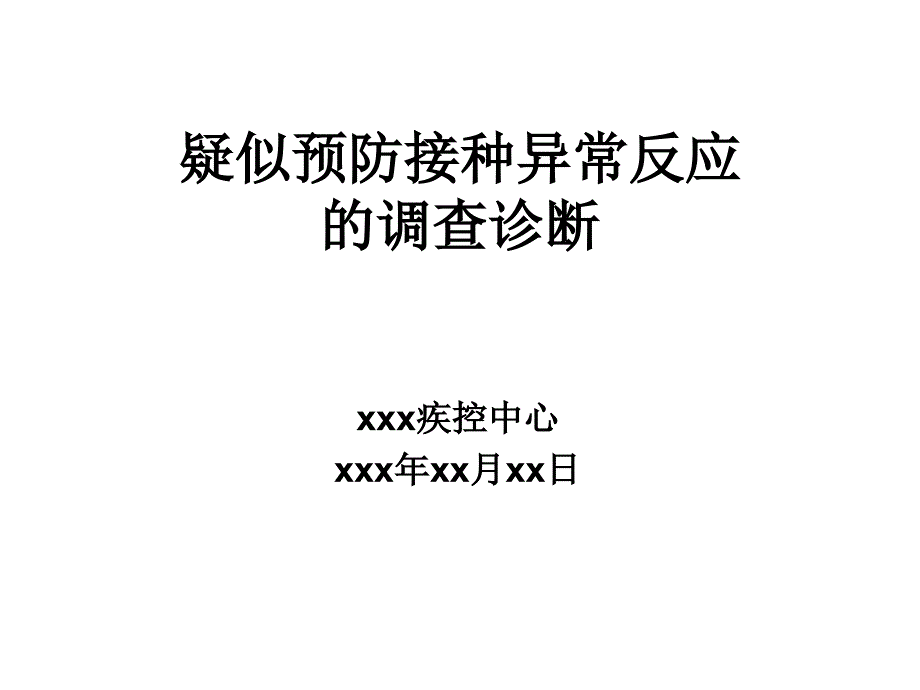 疑似预防接种异常反应的调查诊断

xxx疾控中心
xxx年xx月xx日